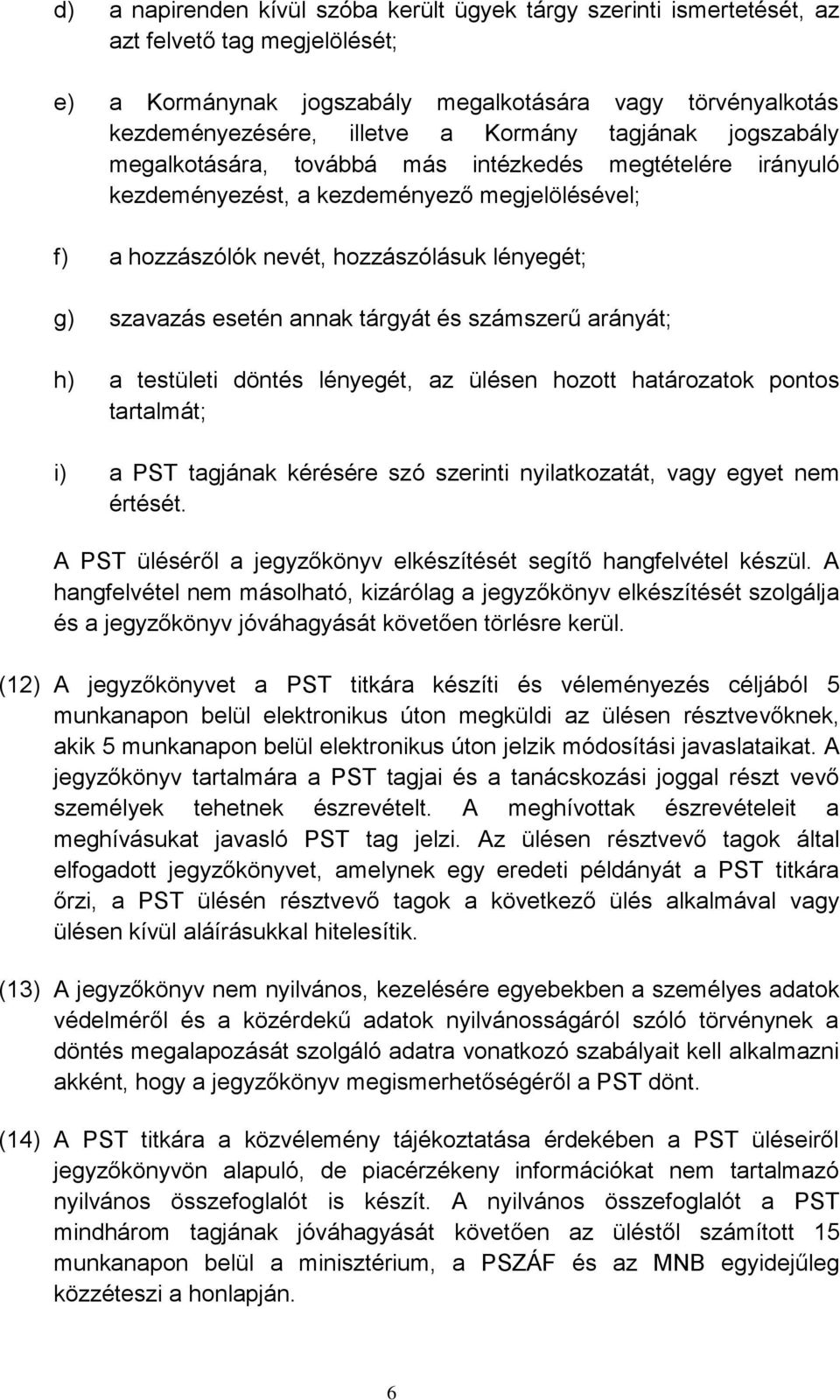 d) a napirenden kívül szóba került ügyek tárgy szerinti ismertetését, az azt felvető tag megjelölését;

e) a Kormánynak jogszabály megalkotására vagy törvényalkotás kezdeményezésére, illetve a Kormány tagjának jogszabály megalkotására, továbbá más intézkedés megtételére irányuló kezdeményezést, a kezdeményező megjelölésével;

f) a hozzászólók nevét, hozzászólásuk lényegét;

g) szavazás esetén annak tárgyát és számszerű arányát;

h) a testületi döntés lényegét, az ülésen hozott határozatok pontos tartalmát;

i) a PST tagjának kérésére szó szerinti nyilatkozatát, vagy egyet nem értését.

A PST üléséről a jegyzőkönyv elkészítését segítő hangfelvétel készül. A hangfelvétel nem másolható, kizárólag a jegyzőkönyv elkészítését szolgálja és a jegyzőkönyv jóváhagyását követően törlésre kerül.

(12) A jegyzőkönyvet a PST titkára készíti és véleményezés céljából 5 munkanapon belül elektronikus úton megküldi az ülésen résztvevőknek, akik 5 munkanapon belül elektronikus úton jelzik módosítási javaslataikat. A jegyzőkönyv tartalmára a PST tagjai és a tanácskozási joggal részt vevő személyek tehetnek észrevételt. A meghívottak észrevételeit a meghívásukat javasló PST tag jelzi. Az ülésen résztvevő tagok által elfogadott jegyzőkönyvet, amelynek egy eredeti példányát a PST titkára őrzi, a PST ülésén résztvevő tagok a következő ülés alkalmával vagy ülésen kívül aláírásukkal hitelesítik.

(13) A jegyzőkönyv nem nyilvános, kezelésére egyebekben a személyes adatok védelméről és a közérdekű adatok nyilvánosságáról szóló törvénynek a döntés megalapozását szolgáló adatra vonatkozó szabályait kell alkalmazni akként, hogy a jegyzőkönyv megismerhetőségéről a PST dönt.

(14) A PST titkára a közvélemény tájékoztatása érdekében a PST üléseiről jegyzőkönyvön alapuló, de piacérzékeny információkat nem tartalmazó nyilvános összefoglalót is készít. A nyilvános összefoglalót a PST mindhárom tagjának jóváhagyását követően az üléstől számított 15 munkanapon belül a minisztérium, a PSZÁF és az MNB egyidejűleg közzéteszi a honlapján.

6